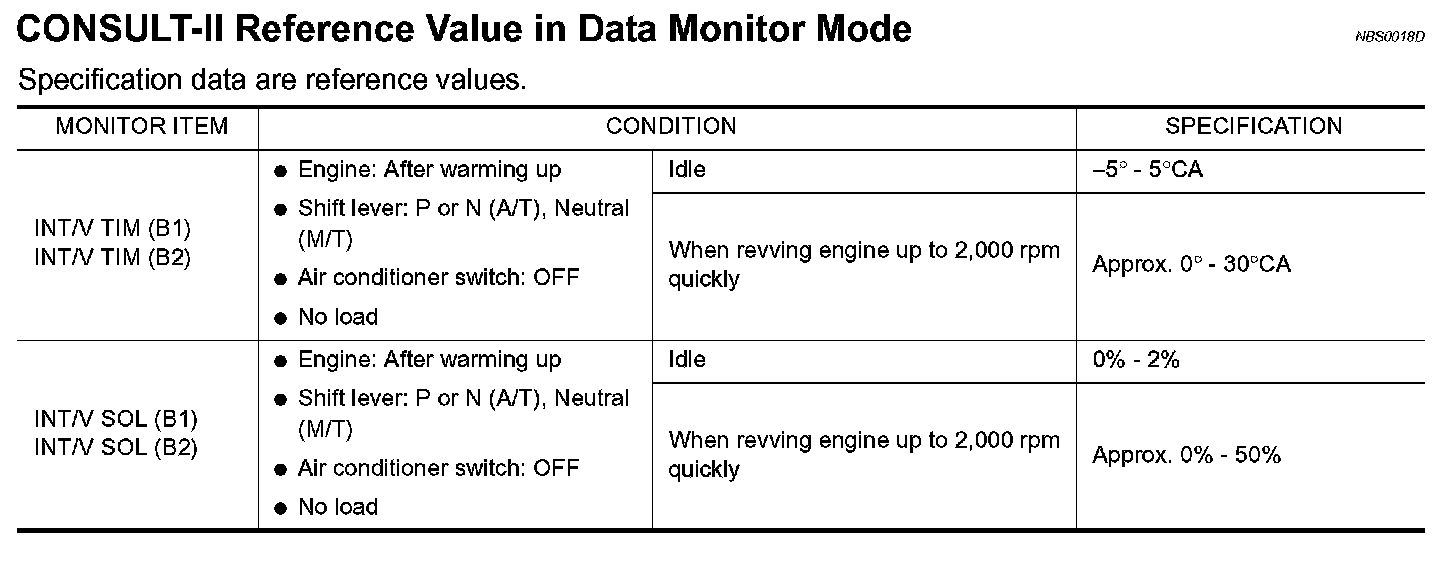 CONSULT-II Reference Value in Data Monitor Mode

NBS0018D

Specification data are reference values.

| MONITOR ITEM | CONDITION | | SPECIFICATION |
|---|---|---|---|
| INT/V TIM (B1) INT/V TIM (B2) | ● Engine: After warming up ● Shift lever: P or N (A/T), Neutral (M/T) ● Air conditioner switch: OFF ● No load | Idle | –5° - 5°CA |
| | | When revving engine up to 2,000 rpm quickly | Approx. 0° - 30°CA |
| INT/V SOL (B1) INT/V SOL (B2) | ● Engine: After warming up ● Shift lever: P or N (A/T), Neutral (M/T) ● Air conditioner switch: OFF ● No load | Idle | 0% - 2% |
| | | When revving engine up to 2,000 rpm quickly | Approx. 0% - 50% |